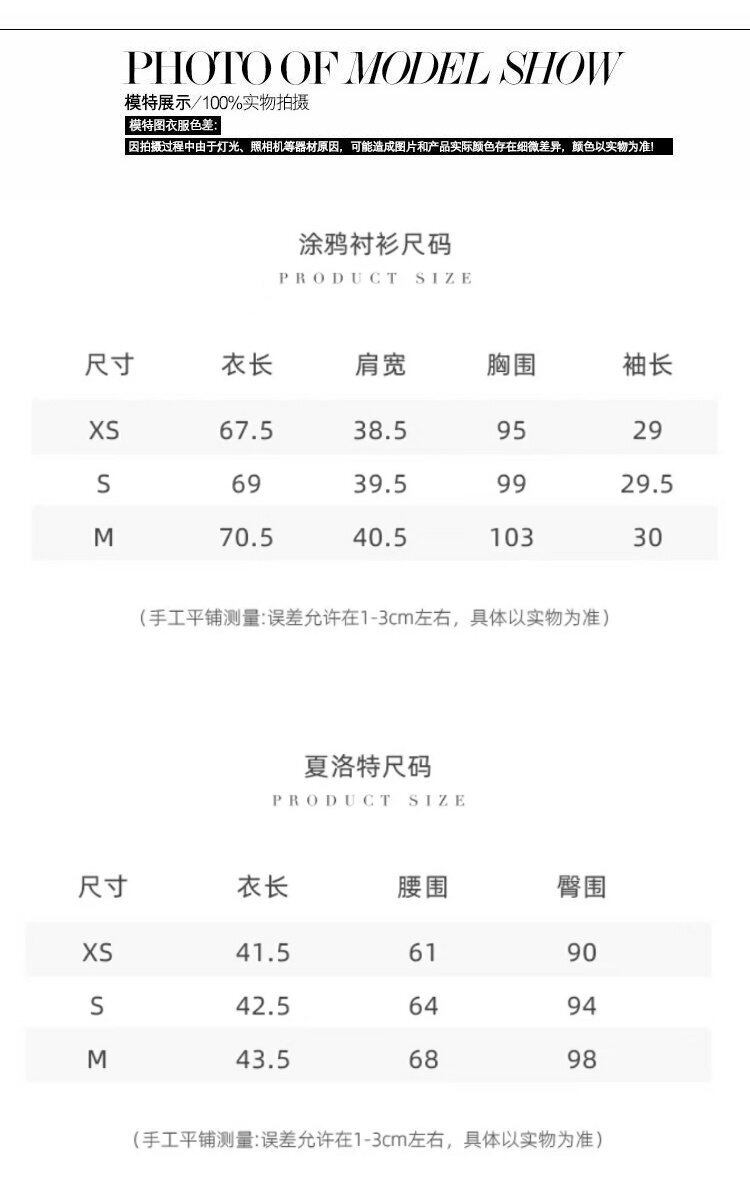 PHOTO OF MODEL SHOW
模特展示/100%实物拍摄
模特图衣服色差:
因拍摄过程中由于灯光、照相机等器材原因，可能造成图片和产品实际颜色存在细微差异，颜色以实物为准!

涂鸦衬衫尺码
PRODUCT SIZE

| 尺寸 | 衣长 | 肩宽 | 胸围 | 袖长 |
|---|---|---|---|---|
| XS | 67.5 | 38.5 | 95 | 29 |
| S | 69 | 39.5 | 99 | 29.5 |
| M | 70.5 | 40.5 | 103 | 30 |

（手工平铺测量:误差允许在1-3cm左右，具体以实物为准）

夏洛特尺码
PRODUCT SIZE

| 尺寸 | 衣长 | 腰围 | 臀围 |
|---|---|---|---|
| XS | 41.5 | 61 | 90 |
| S | 42.5 | 64 | 94 |
| M | 43.5 | 68 | 98 |

（手工平铺测量:误差允许在1-3cm左右，具体以实物为准）